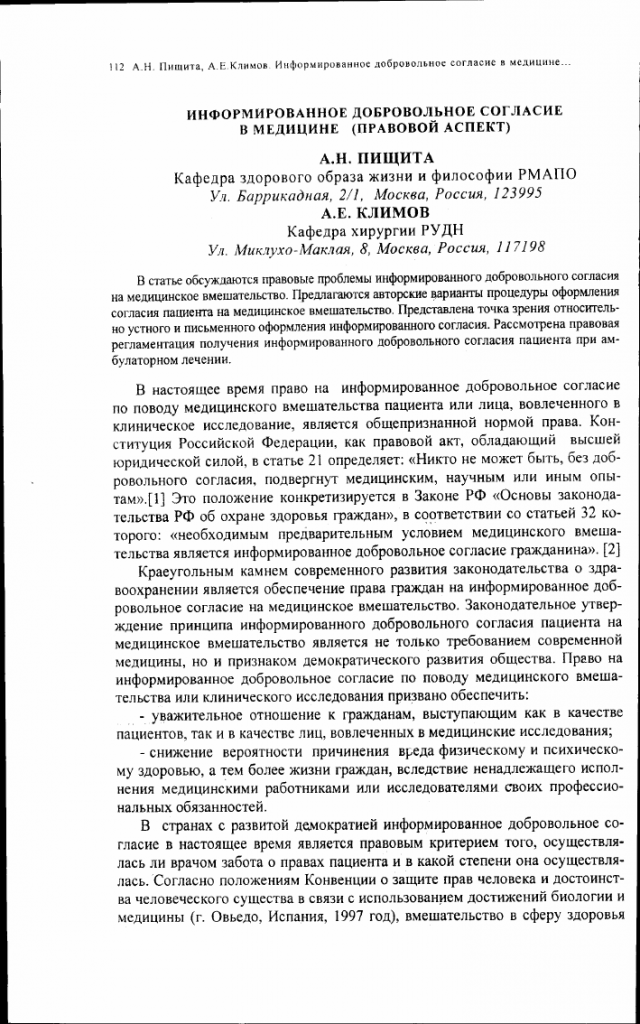 112 А.Н. Пищита, А.Е.Климов. Информированное добровольное согласие в медицине…

ИНФОРМИРОВАННОЕ ДОБРОВОЛЬНОЕ СОГЛАСИЕ В МЕДИЦИНЕ (ПРАВОВОЙ АСПЕКТ)

А.Н. ПИЩИТА

Кафедра здорового образа жизни и философии РМАПО
Ул. Баррикадная, 2/1, Москва, Россия, 123995

А.Е. КЛИМОВ

Кафедра хирургии РУДН
Ул. Миклухо-Маклая, 8, Москва, Россия, 117198

В статье обсуждаются правовые проблемы информированного добровольного согласия на медицинское вмешательство. Предлагаются авторские варианты процедуры оформления согласия пациента на медицинское вмешательство. Представлена точка зрения относительно устного и письменного оформления информированного согласия. Рассмотрена правовая регламентация получения информированного добровольного согласия пациента при амбулаторном лечении.

В настоящее время право на информированное добровольное согласие по поводу медицинского вмешательства пациента или лица, вовлеченного в клиническое исследование, является общепризнанной нормой права. Конституция Российской Федерации, как правовой акт, обладающий высшей юридической силой, в статье 21 определяет: «Никто не может быть, без добровольного согласия, подвергнут медицинским, научным или иным опытам».[1] Это положение конкретизируется в Законе РФ «Основы законодательства РФ об охране здоровья граждан», в соответствии со статьей 32 которого: «необходимым предварительным условием медицинского вмешательства является информированное добровольное согласие гражданина». [2]

Краеугольным камнем современного развития законодательства о здравоохранении является обеспечение права граждан на информированное добровольное согласие на медицинское вмешательство. Законодательное утверждение принципа информированного добровольного согласия пациента на медицинское вмешательство является не только требованием современной медицины, но и признаком демократического развития общества. Право на информированное добровольное согласие по поводу медицинского вмешательства или клинического исследования призвано обеспечить:

- уважительное отношение к гражданам, выступающим как в качестве пациентов, так и в качестве лиц, вовлеченных в медицинские исследования;

- снижение вероятности причинения вреда физическому и психическому здоровью, а тем более жизни граждан, вследствие ненадлежащего исполнения медицинскими работниками или исследователями своих профессиональных обязанностей.

В странах с развитой демократией информированное добровольное согласие в настоящее время является правовым критерием того, осуществлялась ли врачом забота о правах пациента и в какой степени она осуществлялась. Согласно положениям Конвенции о защите прав человека и достоинства человеческого существа в связи с использованием достижений биологии и медицины (г. Овьедо, Испания, 1997 год), вмешательство в сферу здоровья